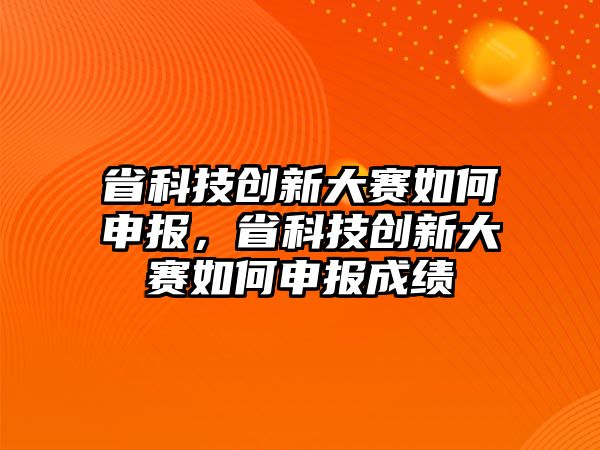 省科技创新大赛如何申报，省科技创新大赛如何申报成绩